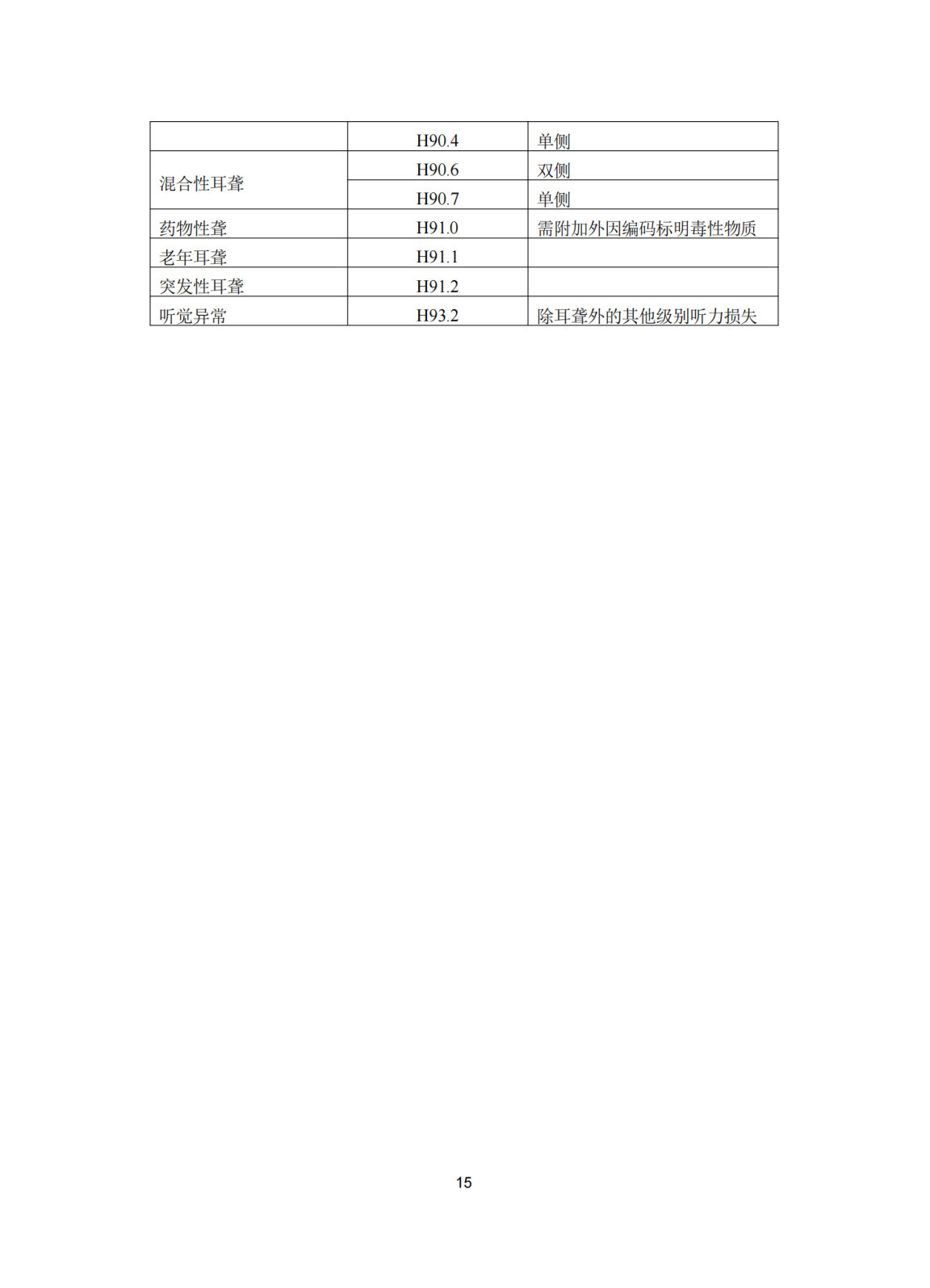 |  | H90.4 | 单侧 |
|---|---|---|
| 混合性耳聋 | H90.6 | 双侧 |
|  | H90.7 | 单侧 |
| 药物性聋 | H91.0 | 需附加外因编码标明毒性物质 |
| 老年耳聋 | H91.1 |  |
| 突发性耳聋 | H91.2 |  |
| 听觉异常 | H93.2 | 除耳聋外的其他级别听力损失 |

15